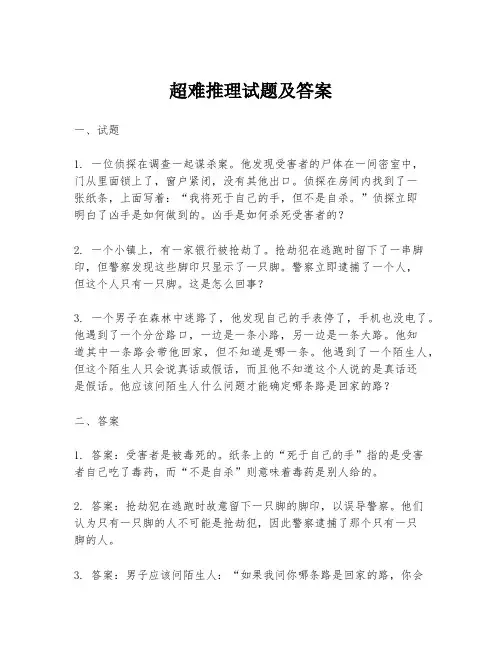 超难推理试题及答案

一、试题

1. 一位侦探在调查一起谋杀案。他发现受害者的尸体在一间密室中，门从里面锁上了，窗户紧闭，没有其他出口。侦探在房间内找到了一张纸条，上面写着：“我将死于自己的手，但不是自杀。”侦探立即明白了凶手是如何做到的。凶手是如何杀死受害者的？

2. 一个小镇上，有一家银行被抢劫了。抢劫犯在逃跑时留下了一串脚印，但警察发现这些脚印只显示了一只脚。警察立即逮捕了一个人，但这个人只有一只脚。这是怎么回事？

3. 一个男子在森林中迷路了，他发现自己的手表停了，手机也没电了。他遇到了一个分岔路口，一边是一条小路，另一边是一条大路。他知道其中一条路会带他回家，但不知道是哪一条。他遇到了一个陌生人，但这个陌生人只会说真话或假话，而且他不知道这个人说的是真话还是假话。他应该问陌生人什么问题才能确定哪条路是回家的路？

二、答案

1. 答案：受害者是被毒死的。纸条上的“死于自己的手”指的是受害者自己吃了毒药，而“不是自杀”则意味着毒药是别人给的。

2. 答案：抢劫犯在逃跑时故意留下一只脚的脚印，以误导警察。他们认为只有一只脚的人不可能是抢劫犯，因此警察逮捕了那个只有一只脚的人。

3. 答案：男子应该问陌生人：“如果我问你哪条路是回家的路，你会